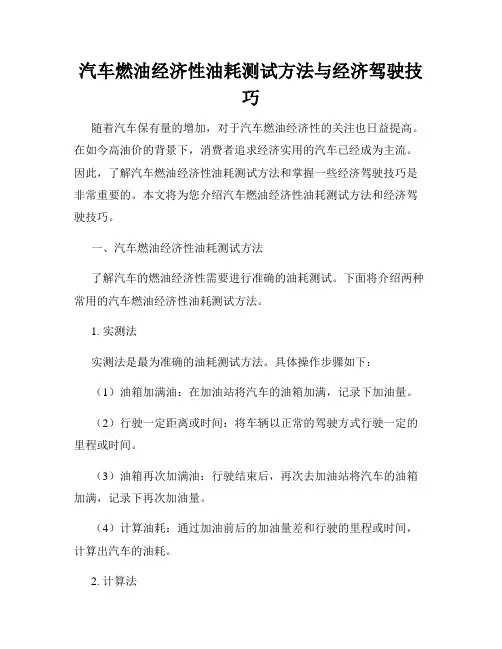 汽车燃油经济性油耗测试方法与经济驾驶技巧

随着汽车保有量的增加，对于汽车燃油经济性的关注也日益提高。在如今高油价的背景下，消费者追求经济实用的汽车已经成为主流。因此，了解汽车燃油经济性油耗测试方法和掌握一些经济驾驶技巧是非常重要的。本文将为您介绍汽车燃油经济性油耗测试方法和经济驾驶技巧。

一、汽车燃油经济性油耗测试方法

了解汽车的燃油经济性需要进行准确的油耗测试。下面将介绍两种常用的汽车燃油经济性油耗测试方法。

1. 实测法

实测法是最为准确的油耗测试方法。具体操作步骤如下：

（1）油箱加满油：在加油站将汽车的油箱加满，记录下加油量。

（2）行驶一定距离或时间：将车辆以正常的驾驶方式行驶一定的里程或时间。

（3）油箱再次加满油：行驶结束后，再次去加油站将汽车的油箱加满，记录下再次加油量。

（4）计算油耗：通过加油前后的加油量差和行驶的里程或时间，计算出汽车的油耗。

2. 计算法